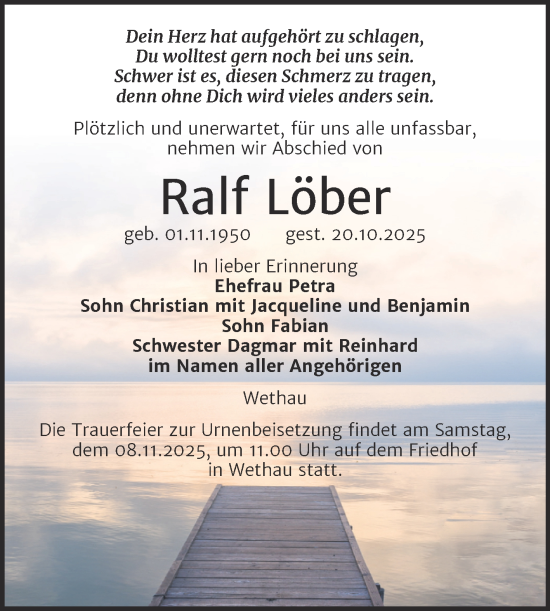 Dein Herz hat aufgehört zu schlagen,
Du wolltest gern noch bei uns sein.
Schwer ist es, diesen Schmerz zu tragen,
denn ohne Dich wird vieles anders sein.

Plötzlich und unerwartet, für uns alle unfassbar, nehmen wir Abschied von

Ralf Löber

geb. 01.11.1950 gest. 20.10.2025

In lieber Erinnerung
Ehefrau Petra
Sohn Christian mit Jacqueline und Benjamin
Sohn Fabian
Schwester Dagmar mit Reinhard
im Namen aller Angehörigen

Wethau

Die Trauerfeier zur Urnenbeisetzung findet am Samstag, dem 08.11.2025, um 11.00 Uhr auf dem Friedhof in Wethau statt.